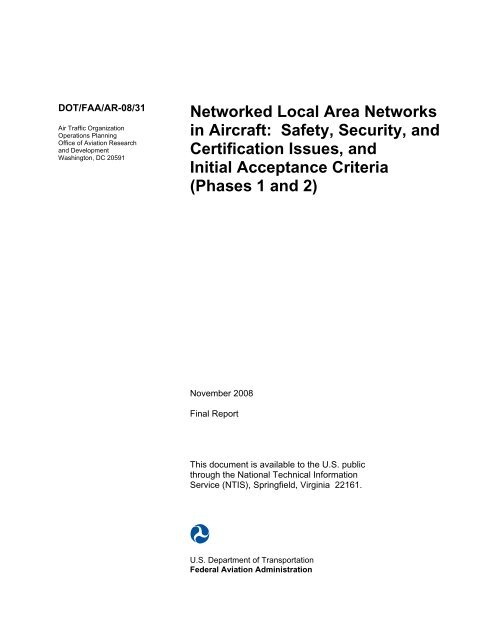 DOT/FAA/AR-08/31

Air Traffic Organization
Operations Planning
Office of Aviation Research and Development
Washington, DC 20591

Networked Local Area Networks in Aircraft: Safety, Security, and Certification Issues, and Initial Acceptance Criteria (Phases 1 and 2)

November 2008

Final Report

This document is available to the U.S. public through the National Technical Information Service (NTIS), Springfield, Virginia 22161.

U.S. Department of Transportation
Federal Aviation Administration